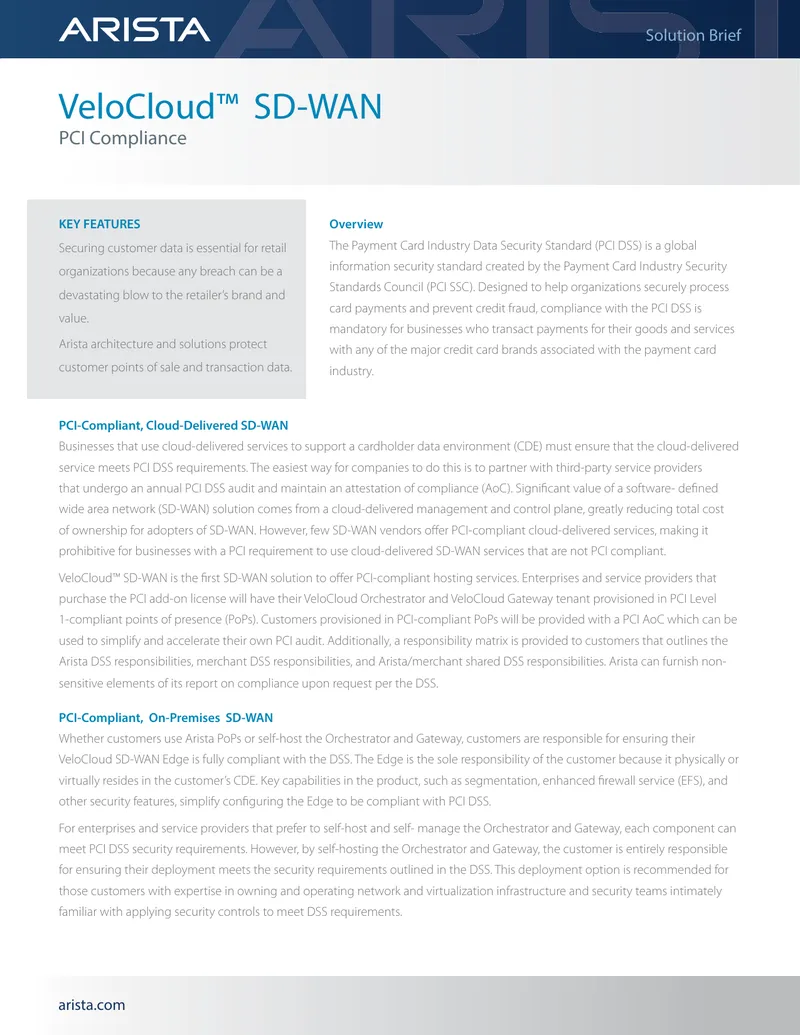 ARISTA

Solution Brief

VeloCloud™ SD-WAN

PCI Compliance

KEY FEATURES

Securing customer data is essential for retail organizations because any breach can be a devastating blow to the retailer's brand and value.

Arista architecture and solutions protect customer points of sale and transaction data.

Overview

The Payment Card Industry Data Security Standard (PCI DSS) is a global information security standard created by the Payment Card Industry Security Standards Council (PCI SSC). Designed to help organizations securely process card payments and prevent credit fraud, compliance with the PCI DSS is mandatory for businesses who transact payments for their goods and services with any of the major credit card brands associated with the payment card industry.

PCI-Compliant, Cloud-Delivered SD-WAN

Businesses that use cloud-delivered services to support a cardholder data environment (CDE) must ensure that the cloud-delivered service meets PCI DSS requirements. The easiest way for companies to do this is to partner with third-party service providers that undergo an annual PCI DSS audit and maintain an attestation of compliance (AoC). Significant value of a software- defined wide area network (SD-WAN) solution comes from a cloud-delivered management and control plane, greatly reducing total cost of ownership for adopters of SD-WAN. However, few SD-WAN vendors offer PCI-compliant cloud-delivered services, making it prohibitive for businesses with a PCI requirement to use cloud-delivered SD-WAN services that are not PCI compliant.

VeloCloud™ SD-WAN is the first SD-WAN solution to offer PCI-compliant hosting services. Enterprises and service providers that purchase the PCI add-on license will have their VeloCloud Orchestrator and VeloCloud Gateway tenant provisioned in PCI Level 1-compliant points of presence (PoPs). Customers provisioned in PCI-compliant PoPs will be provided with a PCI AoC which can be used to simplify and accelerate their own PCI audit. Additionally, a responsibility matrix is provided to customers that outlines the Arista DSS responsibilities, merchant DSS responsibilities, and Arista/merchant shared DSS responsibilities. Arista can furnish non-sensitive elements of its report on compliance upon request per the DSS.

PCI-Compliant, On-Premises SD-WAN

Whether customers use Arista PoPs or self-host the Orchestrator and Gateway, customers are responsible for ensuring their VeloCloud SD-WAN Edge is fully compliant with the DSS. The Edge is the sole responsibility of the customer because it physically or virtually resides in the customer's CDE. Key capabilities in the product, such as segmentation, enhanced firewall service (EFS), and other security features, simplify configuring the Edge to be compliant with PCI DSS.

For enterprises and service providers that prefer to self-host and self- manage the Orchestrator and Gateway, each component can meet PCI DSS security requirements. However, by self-hosting the Orchestrator and Gateway, the customer is entirely responsible for ensuring their deployment meets the security requirements outlined in the DSS. This deployment option is recommended for those customers with expertise in owning and operating network and virtualization infrastructure and security teams intimately familiar with applying security controls to meet DSS requirements.

arista.com